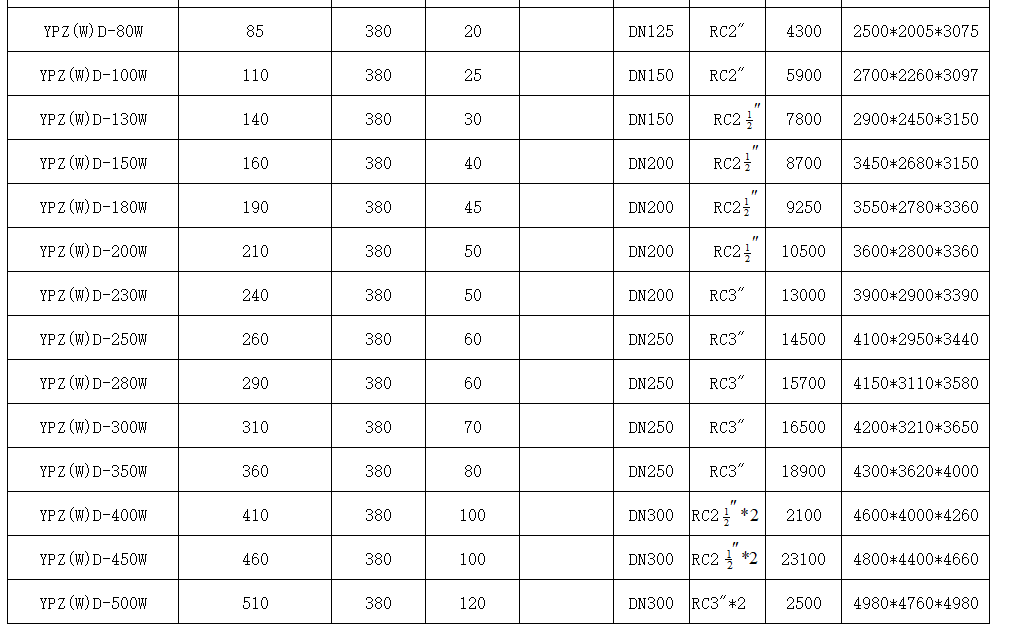 | | | | | | | | | |
|---|---|---|---|---|---|---|---|---|
| YPZ(W)D-80W | 85 | 380 | 20 | | DN125 | RC2″ | 4300 | 2500*2005*3075 |
| YPZ(W)D-100W | 110 | 380 | 25 | | DN150 | RC2″ | 5900 | 2700*2260*3097 |
| YPZ(W)D-130W | 140 | 380 | 30 | | DN150 | RC2$\frac{1}{2}$″ | 7800 | 2900*2450*3150 |
| YPZ(W)D-150W | 160 | 380 | 40 | | DN200 | RC2$\frac{1}{2}$″ | 8700 | 3450*2680*3150 |
| YPZ(W)D-180W | 190 | 380 | 45 | | DN200 | RC2$\frac{1}{2}$″ | 9250 | 3550*2780*3360 |
| YPZ(W)D-200W | 210 | 380 | 50 | | DN200 | RC2$\frac{1}{2}$″ | 10500 | 3600*2800*3360 |
| YPZ(W)D-230W | 240 | 380 | 50 | | DN200 | RC3″ | 13000 | 3900*2900*3390 |
| YPZ(W)D-250W | 260 | 380 | 60 | | DN250 | RC3″ | 14500 | 4100*2950*3440 |
| YPZ(W)D-280W | 290 | 380 | 60 | | DN250 | RC3″ | 15700 | 4150*3110*3580 |
| YPZ(W)D-300W | 310 | 380 | 70 | | DN250 | RC3″ | 16500 | 4200*3210*3650 |
| YPZ(W)D-350W | 360 | 380 | 80 | | DN250 | RC3″ | 18900 | 4300*3620*4000 |
| YPZ(W)D-400W | 410 | 380 | 100 | | DN300 | RC2$\frac{1}{2}$″*2 | 2100 | 4600*4000*4260 |
| YPZ(W)D-450W | 460 | 380 | 100 | | DN300 | RC2$\frac{1}{2}$″*2 | 23100 | 4800*4400*4660 |
| YPZ(W)D-500W | 510 | 380 | 120 | | DN300 | RC3″*2 | 2500 | 4980*4760*4980 |